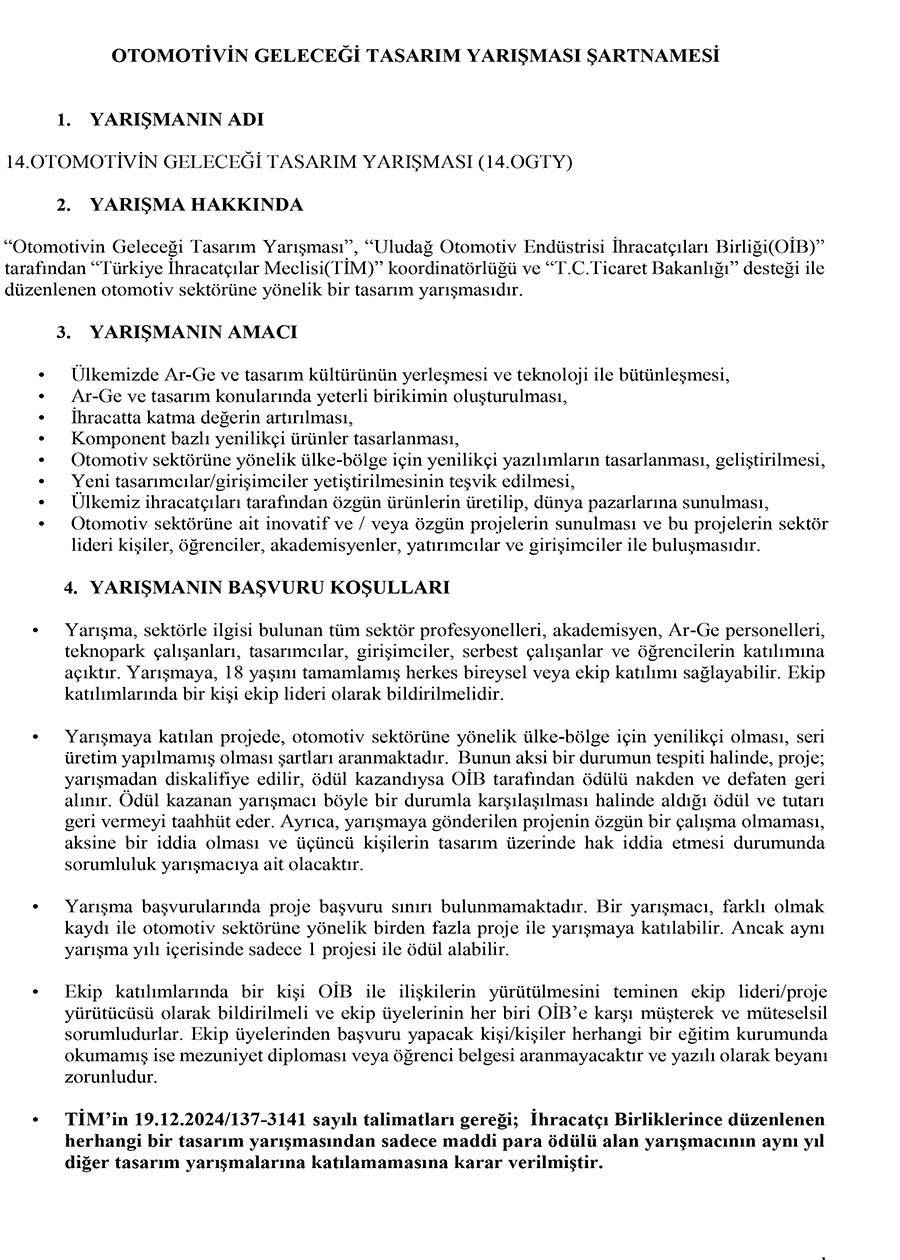 OTOMOTİVİN GELECEĞİ TASARIM YARIŞMASI ŞARTNAMESİ

1. YARIŞMANIN ADI

14.OTOMOTİVİN GELECEĞİ TASARIM YARIŞMASI (14.OGTY)

2. YARIŞMA HAKKINDA

“Otomotivin Geleceği Tasarım Yarışması”, “Uludağ Otomotiv Endüstrisi İhracatçıları Birliği(OİB)” tarafından “Türkiye İhracatçılar Meclisi(TİM)” koordinatörlüğü ve “T.C.Ticaret Bakanlığı” desteği ile düzenlenen otomotiv sektörüne yönelik bir tasarım yarışmasıdır.

3. YARIŞMANIN AMACI

• Ülkemizde Ar-Ge ve tasarım kültürünün yerleşmesi ve teknoloji ile bütünleşmesi,
• Ar-Ge ve tasarım konularında yeterli birikimin oluşturulması,
• İhracatta katma değerin artırılması,
• Komponent bazlı yenilikçi ürünler tasarlanması,
• Otomotiv sektörüne yönelik ülke-bölge için yenilikçi yazılımların tasarlanması, geliştirilmesi,
• Yeni tasarımcılar/girişimciler yetiştirilmesinin teşvik edilmesi,
• Ülkemiz ihracatçıları tarafından özgün ürünlerin üretilip, dünya pazarlarına sunulması,
• Otomotiv sektörüne ait inovatif ve / veya özgün projelerin sunulması ve bu projelerin sektör lideri kişiler, öğrenciler, akademisyenler, yatırımcılar ve girişimciler ile buluşmasıdır.

4. YARIŞMANIN BAŞVURU KOŞULLARI

• Yarışma, sektörle ilgisi bulunan tüm sektör profesyonelleri, akademisyen, Ar-Ge personelleri, teknopark çalışanları, tasarımcılar, girişimciler, serbest çalışanlar ve öğrencilerin katılımına açıktır. Yarışmaya, 18 yaşını tamamlamış herkes bireysel veya ekip katılımı sağlayabilir. Ekip katılımlarında bir kişi ekip lideri olarak bildirilmelidir.

• Yarışmaya katılan projede, otomotiv sektörüne yönelik ülke-bölge için yenilikçi olması, seri üretim yapılmamış olması şartları aranmaktadır. Bunun aksi bir durumun tespiti halinde, proje; yarışmadan diskalifiye edilir, ödül kazandıysa OİB tarafından ödülü nakden ve defaten geri alınır. Ödül kazanan yarışmacı böyle bir durumla karşılaşılması halinde aldığı ödül ve tutarı geri vermeyi taahhüt eder. Ayrıca, yarışmaya gönderilen projenin özgün bir çalışma olmaması, aksine bir iddia olması ve üçüncü kişilerin tasarım üzerinde hak iddia etmesi durumunda sorumluluk yarışmacıya ait olacaktır.

• Yarışma başvurularında proje başvuru sınırı bulunmamaktadır. Bir yarışmacı, farklı olmak kaydı ile otomotiv sektörüne yönelik birden fazla proje ile yarışmaya katılabilir. Ancak aynı yarışma yılı içerisinde sadece 1 projesi ile ödül alabilir.

• Ekip katılımlarında bir kişi OİB ile ilişkilerin yürütülmesini teminen ekip lideri/proje yürütücüsü olarak bildirilmeli ve ekip üyelerinin her biri OİB’e karşı müşterek ve müteselsil sorumludurlar. Ekip üyelerinden başvuru yapacak kişi/kişiler herhangi bir eğitim kurumunda okumamış ise mezuniyet diploması veya öğrenci belgesi aranmayacaktır ve yazılı olarak beyanı zorunludur.

• TİM’in 19.12.2024/137-3141 sayılı talimatları gereği; İhracatçı Birliklerince düzenlenen herhangi bir tasarım yarışmasından sadece maddi para ödülü alan yarışmacının aynı yıl diğer tasarım yarışmalarına katılamamasına karar verilmiştir.